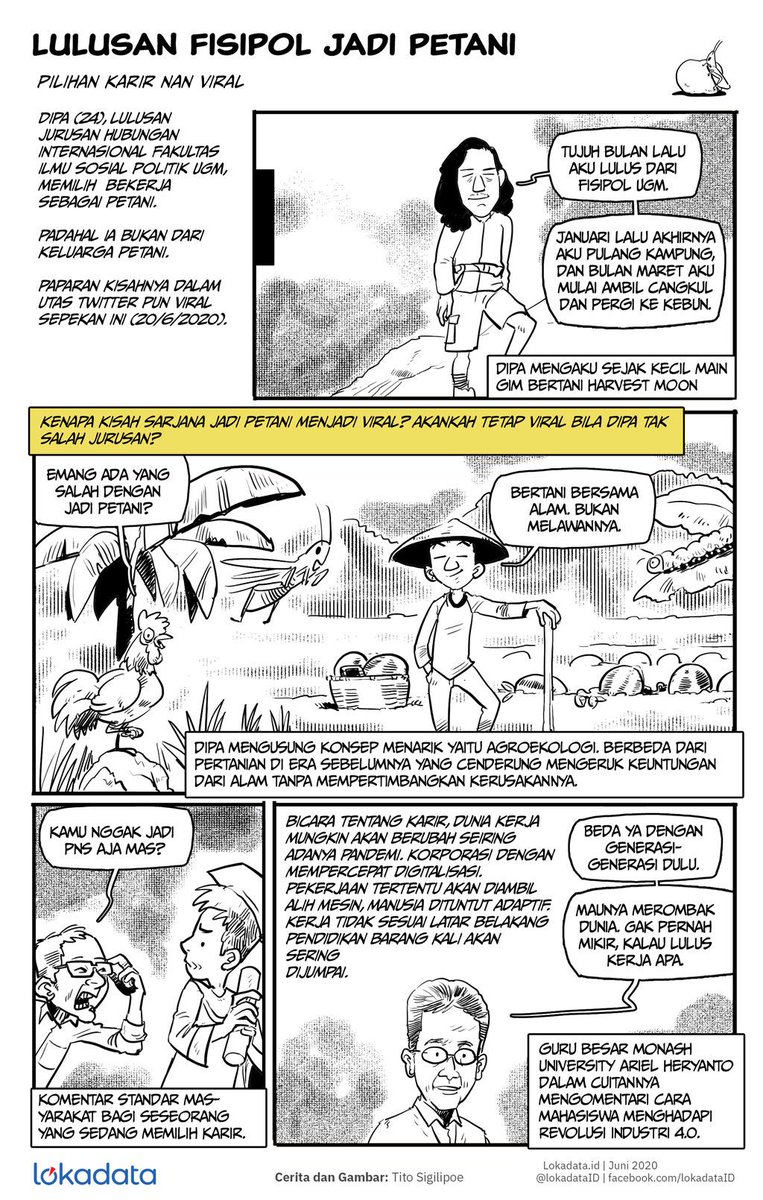 LULUSAN FISIPOL JADI PETANI

PILIHAN KARIR NAN VIRAL

DIPA (24), LULUSAN JURUSAN HUBUNGAN INTERNASIONAL FAKULTAS ILMU SOSIAL POLITIK UGM, MEMILIH BEKERJA SEBAGAI PETANI.

PADAHAL IA BUKAN DARI KELUARGA PETANI.

PAPARAN KISAHNYA DALAM UTAS TWITTER PUN VIRAL SEPEKAN INI (20/6/2020).

TUJUH BULAN LALU AKU LULUS DARI FISIPOL UGM.

JANUARI LALU AKHIRNYA AKU PULANG KAMPUNG, DAN BULAN MARET AKU MULAI AMBIL CANGKUL DAN PERGI KE KEBUN.

DIPA MENGAKU SEJAK KECIL MAIN GIM BERTANI HARVEST MOON

KENAPA KISAH SARJANA JADI PETANI MENJADI VIRAL? AKANKAH TETAP VIRAL BILA DIPA TAK SALAH JURUSAN?

EMANG ADA YANG SALAH DENGAN JADI PETANI?

BERTANI BERSAMA ALAM. BUKAN MELAWANNYA.

DIPA MENGUSUNG KONSEP MENARIK YAITU AGROEKOLOGI. BERBEDA DARI PERTANIAN DI ERA SEBELUMNYA YANG CENDERUNG MENGERUK KEUNTUNGAN DARI ALAM TANPA MEMPERTIMBANGKAN KERUSAKANNYA.

KAMU NGGAK JADI PNS AJA MAS?

KOMENTAR STANDAR MASYARAKAT BAGI SESEORANG YANG SEDANG MEMILIH KARIR.

BICARA TENTANG KARIR, DUNIA KERJA MUNGKIN AKAN BERUBAH SEIRING ADANYA PANDEMI. KORPORASI DENGAN MEMPERCEPAT DIGITALISASI. PEKERJAAN TERTENTU AKAN DIAMBIL ALIH MESIN, MANUSIA DITUNTUT ADAPTIF. KERJA TIDAK SESUAI LATAR BELAKANG PENDIDIKAN BARANG KALI AKAN SERING DIJUMPAI.

BEDA YA DENGAN GENERASI-GENERASI DULU.

MAUNYA MEROMBAK DUNIA. GAK PERNAH MIKIR, KALAU LULUS KERJA APA.

GURU BESAR MONASH UNIVERSITY ARIEL HERYANTO DALAM CUITANNYA MENGOMENTARI CARA MAHASISWA MENGHADAPI REVOLUSI INDUSTRI 4.0.

lokadata

Cerita dan Gambar: Tito Sigilipoe

Lokadata.id | Juni 2020
@lokadataID | facebook.com/lokadataID